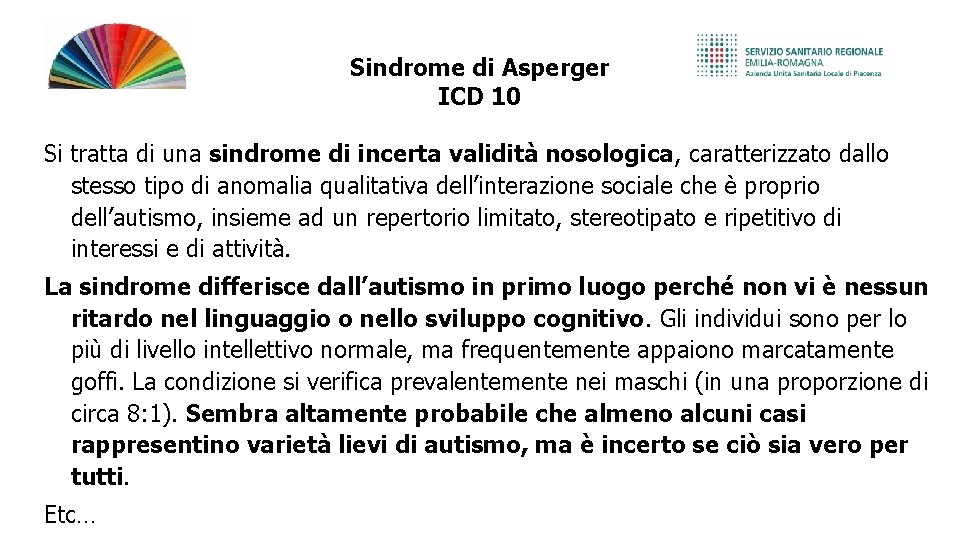 Sindrome di Asperger
ICD 10

SERVIZIO SANITARIO REGIONALE
EMILIA-ROMAGNA
Azienda Unità Sanitaria Locale di Piacenza

Si tratta di una sindrome di incerta validità nosologica, caratterizzato dallo stesso tipo di anomalia qualitativa dell'interazione sociale che è proprio dell'autismo, insieme ad un repertorio limitato, stereotipato e ripetitivo di interessi e di attività.

La sindrome differisce dall'autismo in primo luogo perché non vi è nessun ritardo nel linguaggio o nello sviluppo cognitivo. Gli individui sono per lo più di livello intellettivo normale, ma frequentemente appaiono marcatamente goffi. La condizione si verifica prevalentemente nei maschi (in una proporzione di circa 8:1). Sembra altamente probabile che almeno alcuni casi rappresentino varietà lievi di autismo, ma è incerto se ciò sia vero per tutti.

Etc…